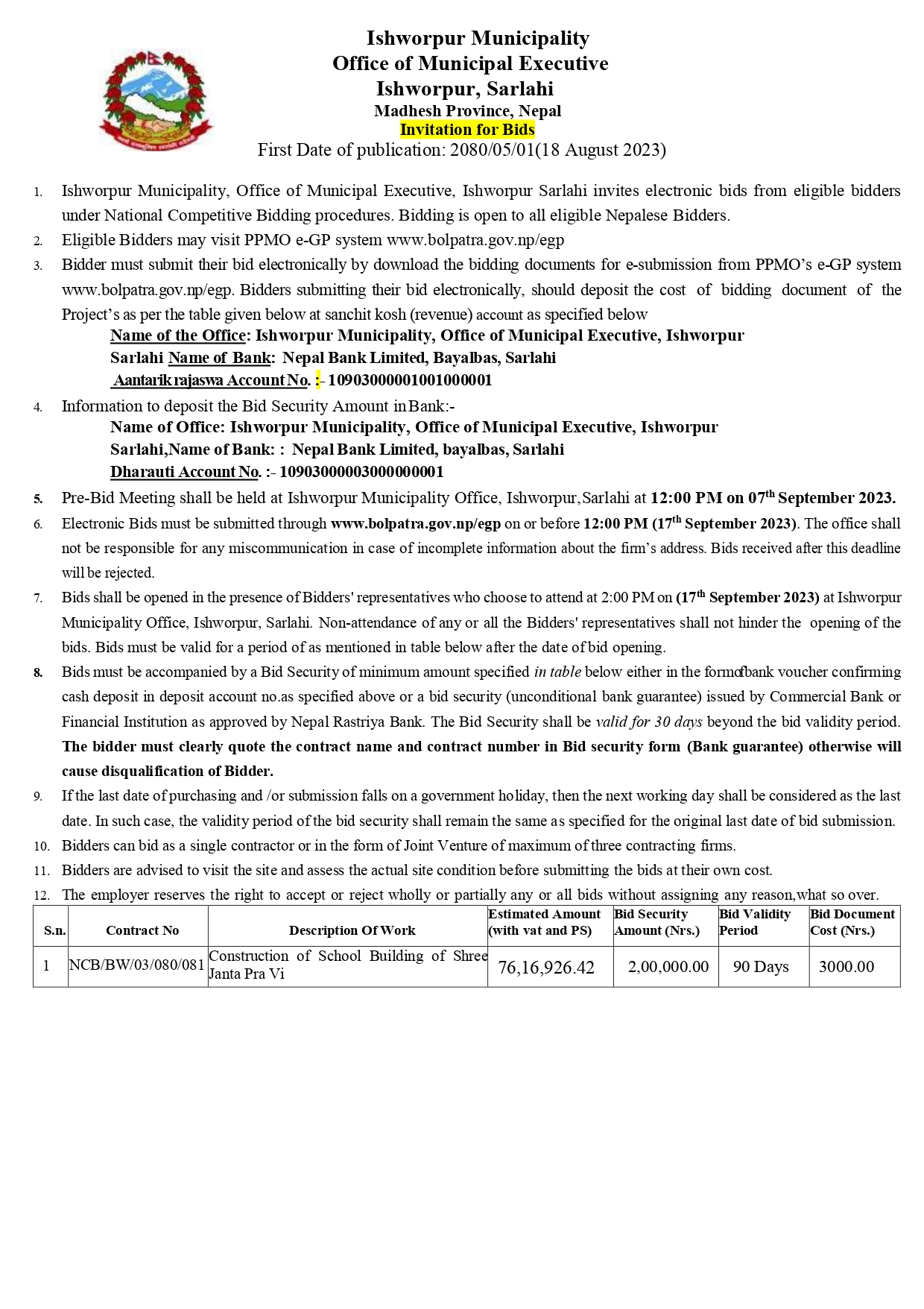 Ishworpur Municipality
Office of Municipal Executive
Ishworpur, Sarlahi
Madhesh Province, Nepal
Invitation for Bids
First Date of publication: 2080/05/01(18 August 2023)

1. Ishworpur Municipality, Office of Municipal Executive, Ishworpur Sarlahi invites electronic bids from eligible bidders under National Competitive Bidding procedures. Bidding is open to all eligible Nepalese Bidders.
2. Eligible Bidders may visit PPMO e-GP system www.bolpatra.gov.np/egp
3. Bidder must submit their bid electronically by download the bidding documents for e-submission from PPMO's e-GP system www.bolpatra.gov.np/egp. Bidders submitting their bid electronically, should deposit the cost of bidding document of the Project's as per the table given below at sanchit kosh (revenue) account as specified below
Name of the Office: Ishworpur Municipality, Office of Municipal Executive, Ishworpur Sarlahi Name of Bank: Nepal Bank Limited, Bayalbas, Sarlahi
Aantarik rajaswa Account No. :- 10903000001001000001
4. Information to deposit the Bid Security Amount in Bank:-
Name of Office: Ishworpur Municipality, Office of Municipal Executive, Ishworpur Sarlahi,Name of Bank: : Nepal Bank Limited, bayalbas, Sarlahi
Dharauti Account No. :- 10903000003000000001
5. Pre-Bid Meeting shall be held at Ishworpur Municipality Office, Ishworpur,Sarlahi at 12:00 PM on 07$^{th}$ September 2023.
6. Electronic Bids must be submitted through www.bolpatra.gov.np/egp on or before 12:00 PM (17$^{th}$ September 2023). The office shall not be responsible for any miscommunication in case of incomplete information about the firm's address. Bids received after this deadline will be rejected.
7. Bids shall be opened in the presence of Bidders' representatives who choose to attend at 2:00 PM on (17$^{th}$ September 2023) at Ishworpur Municipality Office, Ishworpur, Sarlahi. Non-attendance of any or all the Bidders' representatives shall not hinder the opening of the bids. Bids must be valid for a period of as mentioned in table below after the date of bid opening.
8. Bids must be accompanied by a Bid Security of minimum amount specified in table below either in the formofbank voucher confirming cash deposit in deposit account no.as specified above or a bid security (unconditional bank guarantee) issued by Commercial Bank or Financial Institution as approved by Nepal Rastriya Bank. The Bid Security shall be valid for 30 days beyond the bid validity period. The bidder must clearly quote the contract name and contract number in Bid security form (Bank guarantee) otherwise will cause disqualification of Bidder.
9. If the last date of purchasing and /or submission falls on a government holiday, then the next working day shall be considered as the last date. In such case, the validity period of the bid security shall remain the same as specified for the original last date of bid submission.
10. Bidders can bid as a single contractor or in the form of Joint Venture of maximum of three contracting firms.
11. Bidders are advised to visit the site and assess the actual site condition before submitting the bids at their own cost.
12. The employer reserves the right to accept or reject wholly or partially any or all bids without assigning any reason,what so over.

| S.n. | Contract No | Description Of Work | Estimated Amount (with vat and PS) | Bid Security Amount (Nrs.) | Bid Validity Period | Bid Document Cost (Nrs.) |
|---|---|---|---|---|---|---|
| 1 | NCB/BW/03/080/081 | Construction of School Building of Shree Janta Pra Vi | 76,16,926.42 | 2,00,000.00 | 90 Days | 3000.00 |